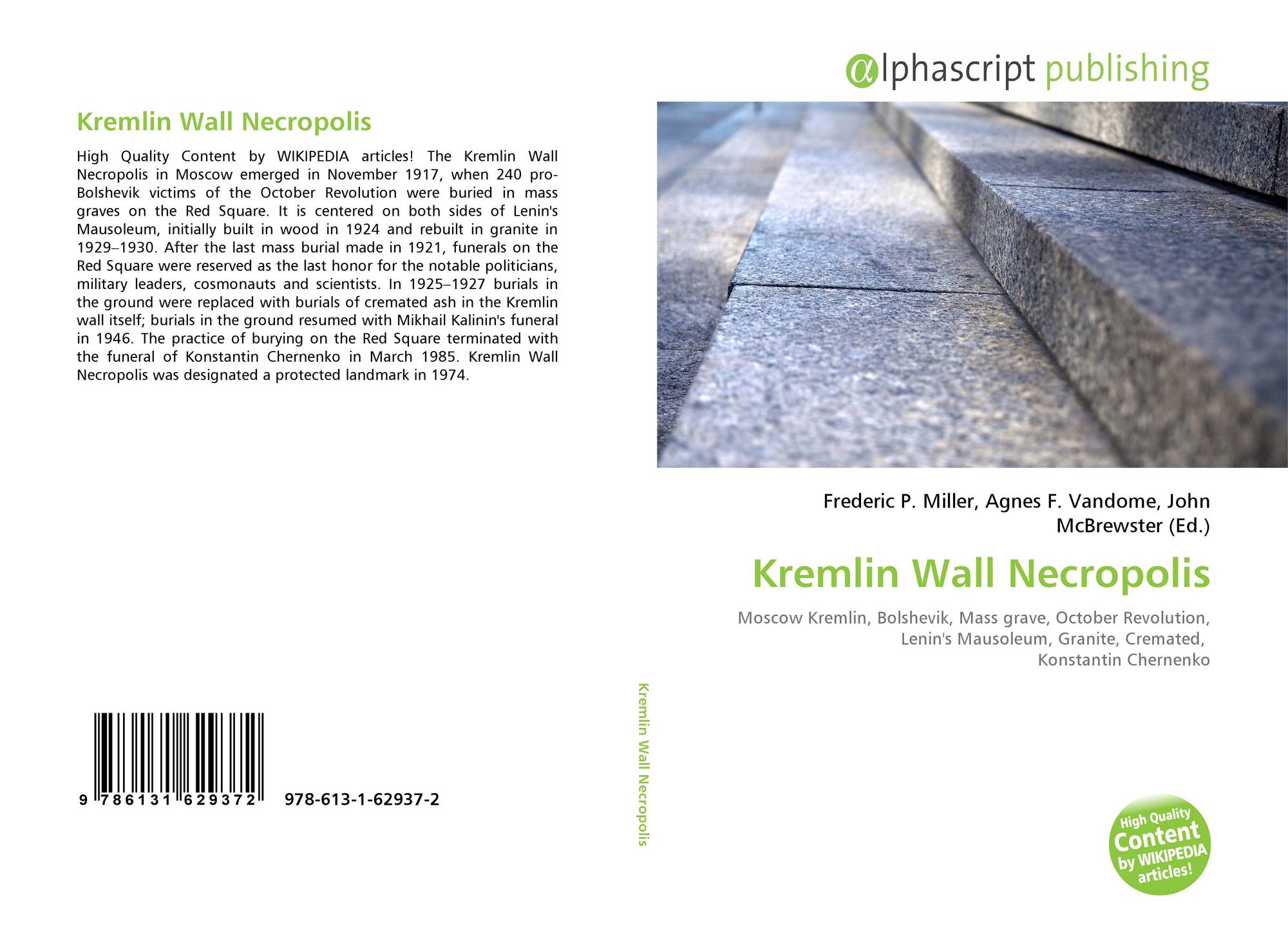 Kremlin Wall Necropolis

High Quality Content by WIKIPEDIA articles! The Kremlin Wall Necropolis in Moscow emerged in November 1917, when 240 pro-Bolshevik victims of the October Revolution were buried in mass graves on the Red Square. It is centered on both sides of Lenin's Mausoleum, initially built in wood in 1924 and rebuilt in granite in 1929–1930. After the last mass burial made in 1921, funerals on the Red Square were reserved as the last honor for the notable politicians, military leaders, cosmonauts and scientists. In 1925–1927 burials in the ground were replaced with burials of cremated ash in the Kremlin wall itself; burials in the ground resumed with Mikhail Kalinin's funeral in 1946. The practice of burying on the Red Square terminated with the funeral of Konstantin Chernenko in March 1985. Kremlin Wall Necropolis was designated a protected landmark in 1974.

9 786131 629372 978-613-1-62937-2

Kremlin Wall Necropolis

αlphascript publishing

Frederic P. Miller, Agnes F. Vandome, John McBrewster (Ed.)

Kremlin Wall Necropolis

Moscow Kremlin, Bolshevik, Mass grave, October Revolution, Lenin's Mausoleum, Granite, Cremated, Konstantin Chernenko

High Quality Content by WIKIPEDIA articles!